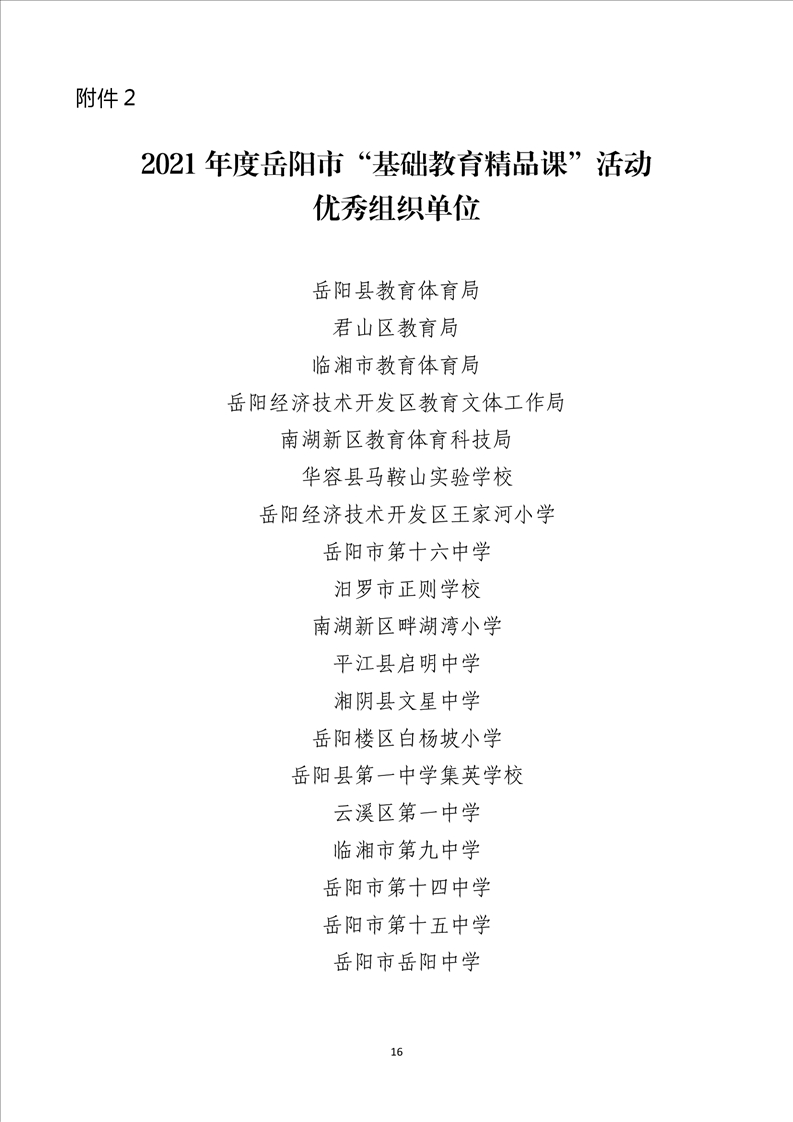 附件 2

2021 年度岳阳市“基础教育精品课”活动
优秀组织单位

岳阳县教育体育局
君山区教育局
临湘市教育体育局
岳阳经济技术开发区教育文体工作局
南湖新区教育体育科技局
华容县马鞍山实验学校
岳阳经济技术开发区王家河小学
岳阳市第十六中学
汨罗市正则学校
南湖新区畔湖湾小学
平江县启明中学
湘阴县文星中学
岳阳楼区白杨坡小学
岳阳县第一中学集英学校
云溪区第一中学
临湘市第九中学
岳阳市第十四中学
岳阳市第十五中学
岳阳市岳阳中学

16